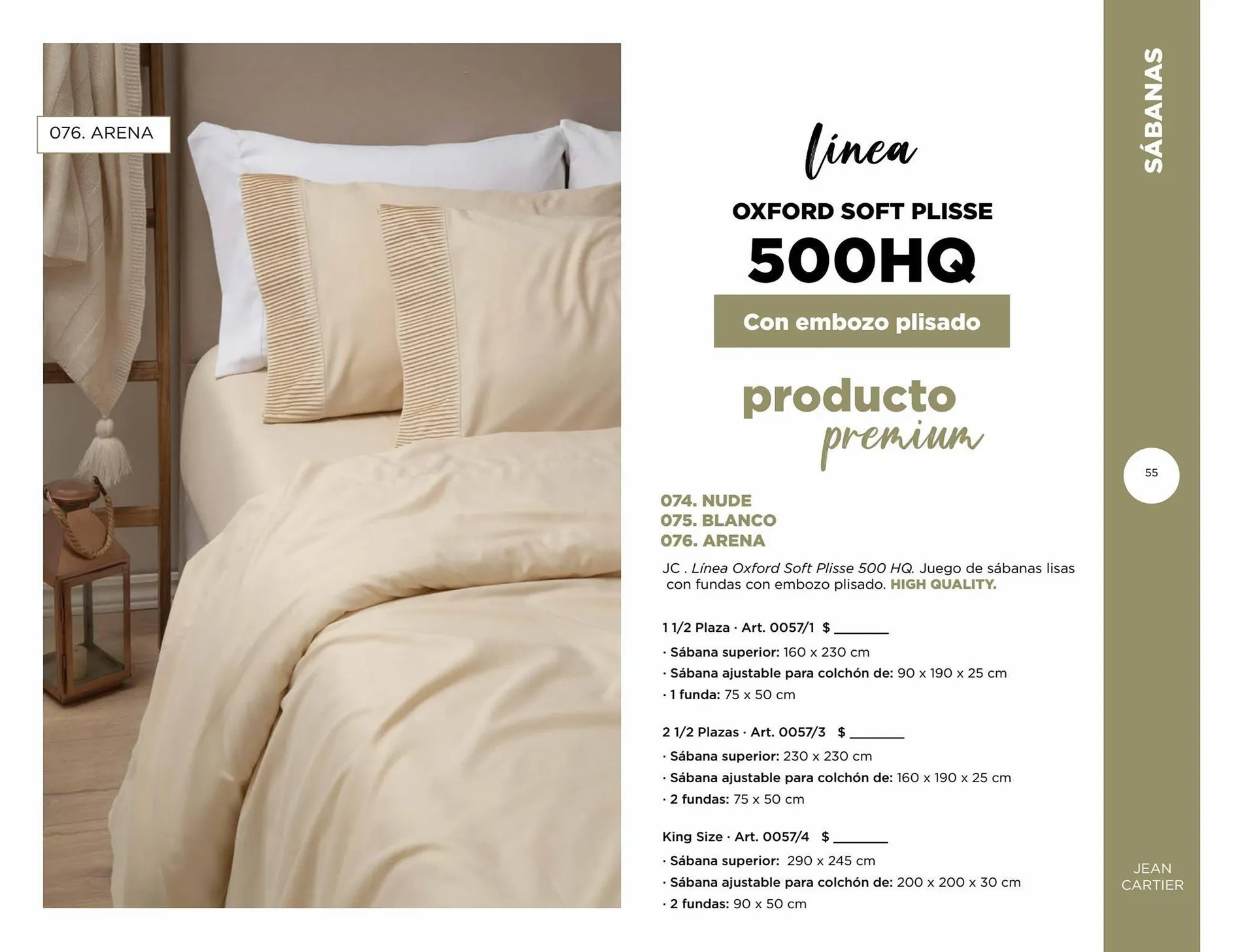 076. ARENA

línea

OXFORD SOFT PLISSE

500HQ

Con embozo plisado

producto premium

074. NUDE
075. BLANCO
076. ARENA

JC . Línea Oxford Soft Plisse 500 HQ. Juego de sábanas lisas con fundas con embozo plisado. HIGH QUALITY.

1 1/2 Plaza · Art. 0057/1 $ ____

· Sábana superior: 160 x 230 cm
· Sábana ajustable para colchón de: 90 x 190 x 25 cm
· 1 funda: 75 x 50 cm

2 1/2 Plazas · Art. 0057/3 $ ____

· Sábana superior: 230 x 230 cm
· Sábana ajustable para colchón de: 160 x 190 x 25 cm
· 2 fundas: 75 x 50 cm

King Size · Art. 0057/4 $ ____

· Sábana superior: 290 x 245 cm
· Sábana ajustable para colchón de: 200 x 200 x 30 cm
· 2 fundas: 90 x 50 cm

SÁBANAS

55

JEAN
CARTIER